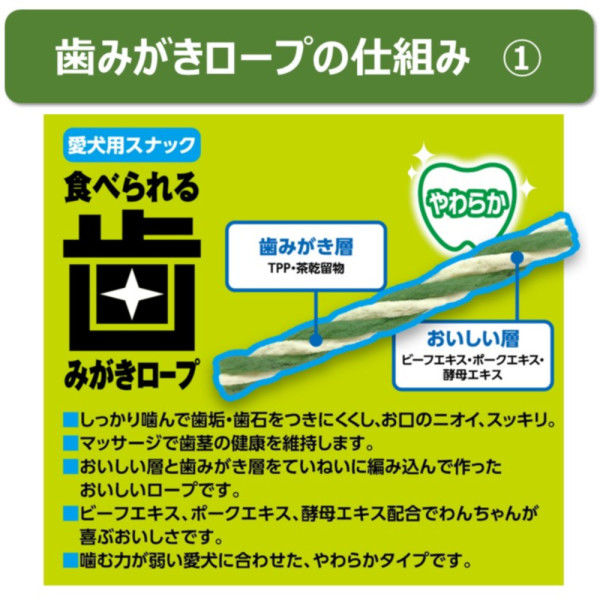 歯みがきロープの仕組み ①

愛犬用スナック

食べられる

歯

みがきロープ

やわらか

歯みがき層
TPP・茶乾留物

おいしい層
ビーフエキス・ポークエキス・酵母エキス

■しっかり噛んで歯垢・歯石をつきにくくし、お口のニオイ、スッキリ。
■マッサージで歯茎の健康を維持します。
■おいしい層と歯みがき層をていねいに編み込んで作ったおいしいロープです。
■ビーフエキス、ポークエキス、酵母エキス配合でわんちゃんが喜ぶおいしさです。
■噛む力が弱い愛犬に合わせた、やわらかタイプです。